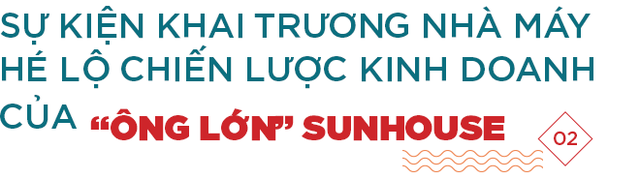 SỰ KIỆN KHAI TRƯƠNG NHÀ MÁY HÉ LỘ CHIẾN LƯỢC KINH DOANH CỦA "ÔNG LỚN" SUNHOUSE

02